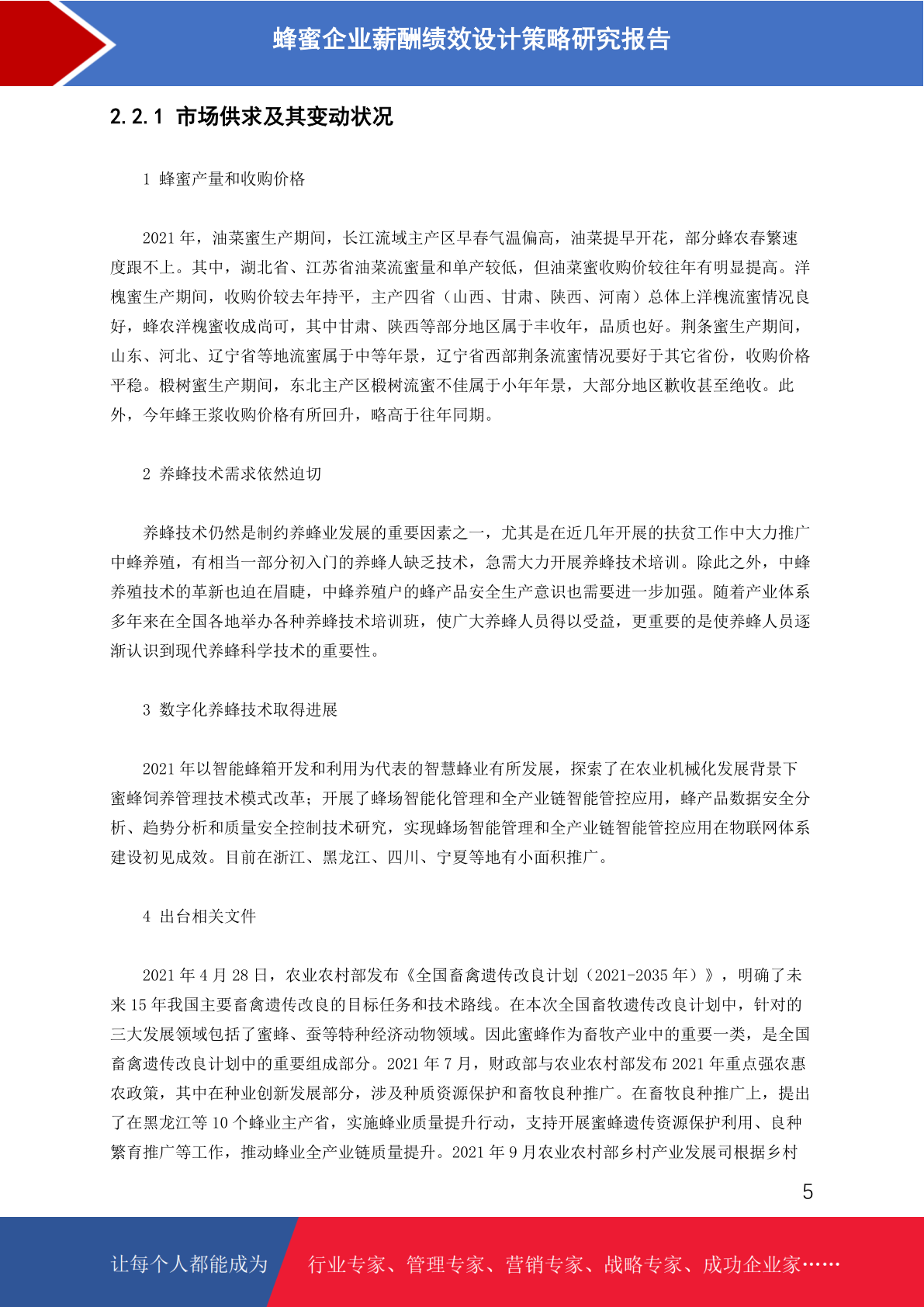 蜂蜜企业薪酬绩效设计策略研究报告

2.2.1 市场供求及其变动状况

1 蜂蜜产量和收购价格

2021 年，油菜蜜生产期间，长江流域主产区早春气温偏高，油菜提早开花，部分蜂农春繁速度跟不上。其中，湖北省、江苏省油菜流蜜量和单产较低，但油菜蜜收购价较往年有明显提高。洋槐蜜生产期间，收购价较去年持平，主产四省（山西、甘肃、陕西、河南）总体上洋槐流蜜情况良好，蜂农洋槐蜜收成尚可，其中甘肃、陕西等部分地区属于丰收年，品质也好。荆条蜜生产期间，山东、河北、辽宁省等地流蜜属于中等年景，辽宁省西部荆条流蜜情况要好于其它省份，收购价格平稳。椴树蜜生产期间，东北主产区椴树流蜜不佳属于小年年景，大部分地区歉收甚至绝收。此外，今年蜂王浆收购价格有所回升，略高于往年同期。

2 养蜂技术需求依然迫切

养蜂技术仍然是制约养蜂业发展的重要因素之一，尤其是在近几年开展的扶贫工作中大力推广中蜂养殖，有相当一部分初入门的养蜂人缺乏技术，急需大力开展养蜂技术培训。除此之外，中蜂养殖技术的革新也迫在眉睫，中蜂养殖户的蜂产品安全生产意识也需要进一步加强。随着产业体系多年来在全国各地举办各种养蜂技术培训班，使广大养蜂人员得以受益，更重要的是使养蜂人员逐渐认识到现代养蜂科学技术的重要性。

3 数字化养蜂技术取得进展

2021 年以智能蜂箱开发和利用为代表的智慧蜂业有所发展，探索了在农业机械化发展背景下蜜蜂饲养管理技术模式改革；开展了蜂场智能化管理和全产业链智能管控应用，蜂产品数据安全分析、趋势分析和质量安全控制技术研究，实现蜂场智能管理和全产业链智能管控应用在物联网体系建设初见成效。目前在浙江、黑龙江、四川、宁夏等地有小面积推广。

4 出台相关文件

2021 年 4 月 28 日，农业农村部发布《全国畜禽遗传改良计划（2021-2035 年）》，明确了未来 15 年我国主要畜禽遗传改良的目标任务和技术路线。在本次全国畜牧遗传改良计划中，针对的三大发展领域包括了蜜蜂、蚕等特种经济动物领域。因此蜜蜂作为畜牧产业中的重要一类，是全国畜禽遗传改良计划中的重要组成部分。2021 年 7 月，财政部与农业农村部发布 2021 年重点强农惠农政策，其中在种业创新发展部分，涉及种质资源保护和畜牧良种推广。在畜牧良种推广上，提出了在黑龙江等 10 个蜂业主产省，实施蜂业质量提升行动，支持开展蜜蜂遗传资源保护利用、良种繁育推广等工作，推动蜂业全产业链质量提升。2021 年 9 月农业农村部乡村产业发展司根据乡村

5

让每个人都能成为 行业专家、管理专家、营销专家、战略专家、成功企业家……